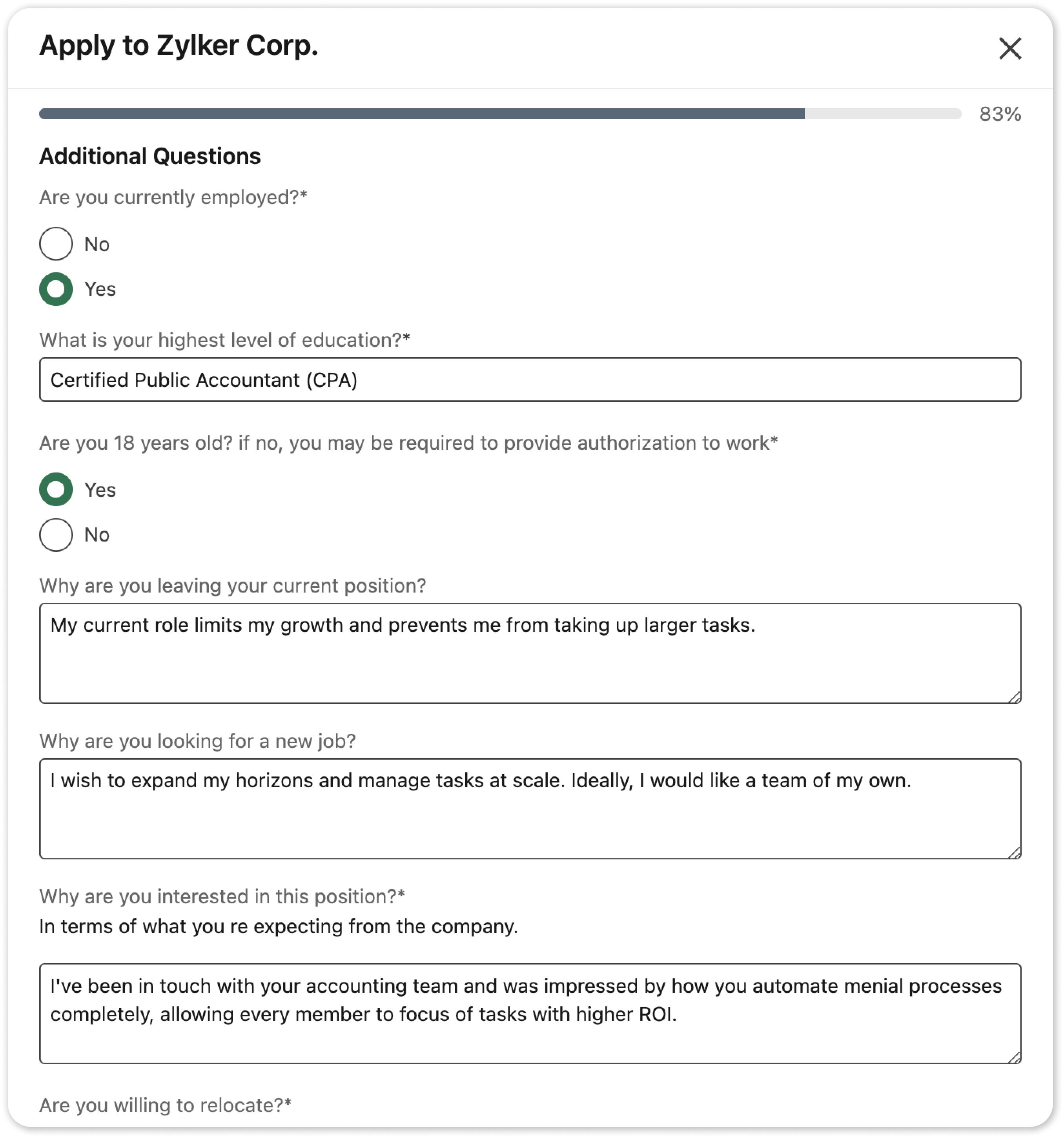 Apply to Zylker Corp.

83%

Additional Questions

Are you currently employed?*

No

Yes

What is your highest level of education?*

Certified Public Accountant (CPA)

Are you 18 years old? if no, you may be required to provide authorization to work*

Yes

No

Why are you leaving your current position?

My current role limits my growth and prevents me from taking up larger tasks.

Why are you looking for a new job?

I wish to expand my horizons and manage tasks at scale. Ideally, I would like a team of my own.

Why are you interested in this position?*

In terms of what you re expecting from the company.

I've been in touch with your accounting team and was impressed by how you automate menial processes completely, allowing every member to focus of tasks with higher ROI.

Are you willing to relocate?*